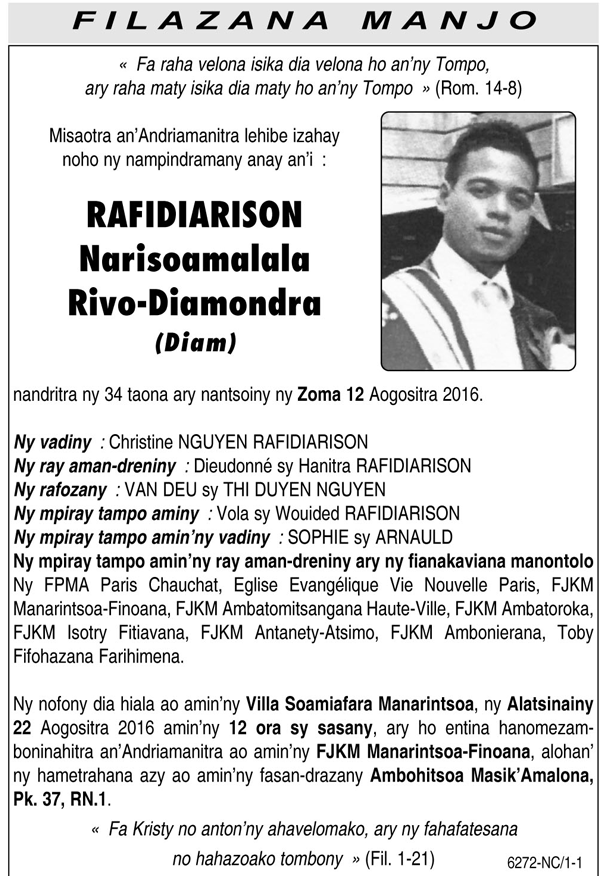 FILAZANA MANJO

« Fa raha velona isika dia velona ho an'ny Tompo, ary raha maty isika dia maty ho an'ny Tompo » (Rom. 14-8)

Misaotra an'Andriamanitra lehibe izahay noho ny nampindramany anay an'i :

RAFIDIARISON
Narisoamalala
Rivo-Diamondra
(Diam)

nandritra ny 34 taona ary nantsoiny ny Zoma 12 Aogositra 2016.

Ny vadiny : Christine NGUYEN RAFIDIARISON
Ny ray aman-dreniny : Dieudonné sy Hanitra RAFIDIARISON
Ny rafozany : VAN DEU sy THI DUYEN NGUYEN
Ny mpiray tampo aminy : Vola sy Wouided RAFIDIARISON
Ny mpiray tampo amin'ny vadiny : SOPHIE sy ARNAULD
Ny mpiray tampo amin'ny ray aman-dreniny ary ny fianakaviana manontolo
Ny FPMA Paris Chauchat, Eglise Evangélique Vie Nouvelle Paris, FJKM Manarintsoa-Finoana, FJKM Ambatomitsangana Haute-Ville, FJKM Ambatoroka, FJKM Isotry Fitiavana, FJKM Antanety-Atsimo, FJKM Ambonierana, Toby Fifohazana Farihimena.

Ny nofony dia hiala ao amin'ny Villa Soamiafara Manarintsoa, ny Alatsinainy 22 Aogositra 2016 amin'ny 12 ora sy sasany, ary ho entina hanomezamboninahitra an'Andriamanitra ao amin'ny FJKM Manarintsoa-Finoana, alohan' ny hametrahana azy ao amin'ny fasan-drazany Ambohitsoa Masik'Amalona, Pk. 37, RN.1.

« Fa Kristy no anton'ny ahavelomako, ary ny fahafatesana no hahazoako tombony » (Fil. 1-21)

6272-NC/1-1